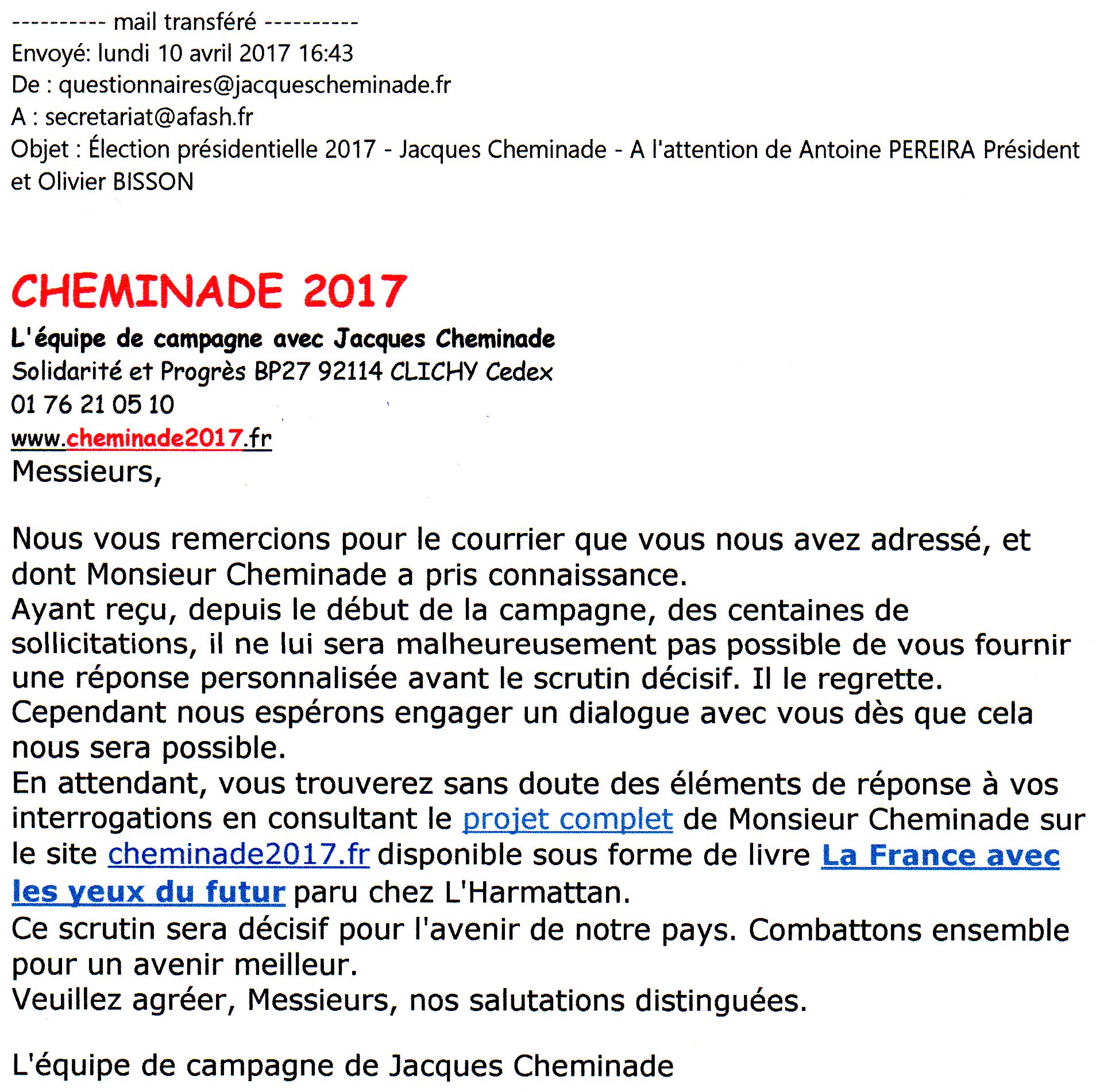 ---------- mail transféré ----------
Envoyé: lundi 10 avril 2017 16:43
De : questionnaires@jacquescheminade.fr
A : secretariat@afash.fr
Objet : Élection présidentielle 2017 - Jacques Cheminade - A l'attention de Antoine PEREIRA Président et Olivier BISSON

CHEMINADE 2017
L'équipe de campagne avec Jacques Cheminade
Solidarité et Progrès BP27 92114 CLICHY Cedex
01 76 21 05 10
www.cheminade2017.fr
Messieurs,

Nous vous remercions pour le courrier que vous nous avez adressé, et dont Monsieur Cheminade a pris connaissance.
Ayant reçu, depuis le début de la campagne, des centaines de sollicitations, il ne lui sera malheureusement pas possible de vous fournir une réponse personnalisée avant le scrutin décisif. Il le regrette.
Cependant nous espérons engager un dialogue avec vous dès que cela nous sera possible.
En attendant, vous trouverez sans doute des éléments de réponse à vos interrogations en consultant le projet complet de Monsieur Cheminade sur le site cheminade2017.fr disponible sous forme de livre La France avec les yeux du futur paru chez L'Harmattan.
Ce scrutin sera décisif pour l'avenir de notre pays. Combattons ensemble pour un avenir meilleur.
Veuillez agréer, Messieurs, nos salutations distinguées.

L'équipe de campagne de Jacques Cheminade